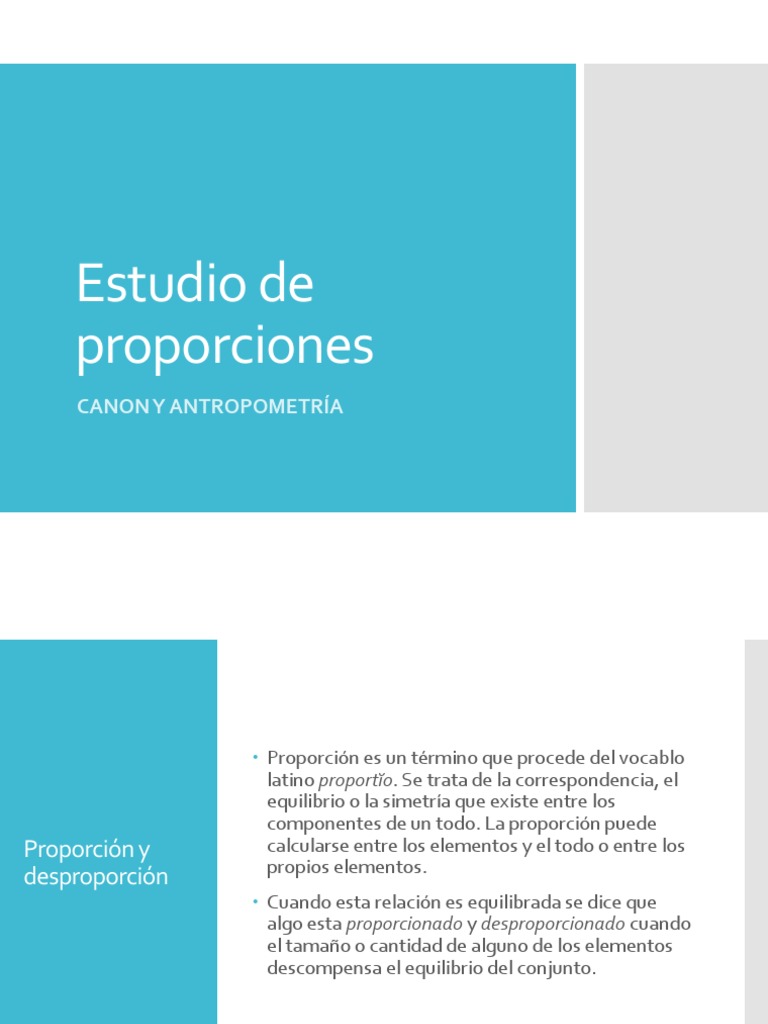 Estudio de proporciones

CANON Y ANTROPOMETRÍA

Proporción y desproporción

• Proporción es un término que procede del vocablo latino proportĭo. Se trata de la correspondencia, el equilibrio o la simetría que existe entre los componentes de un todo. La proporción puede calcularse entre los elementos y el todo o entre los propios elementos.

• Cuando esta relación es equilibrada se dice que algo esta proporcionado y desproporcionado cuando el tamaño o cantidad de alguno de los elementos descompensa el equilibrio del conjunto.